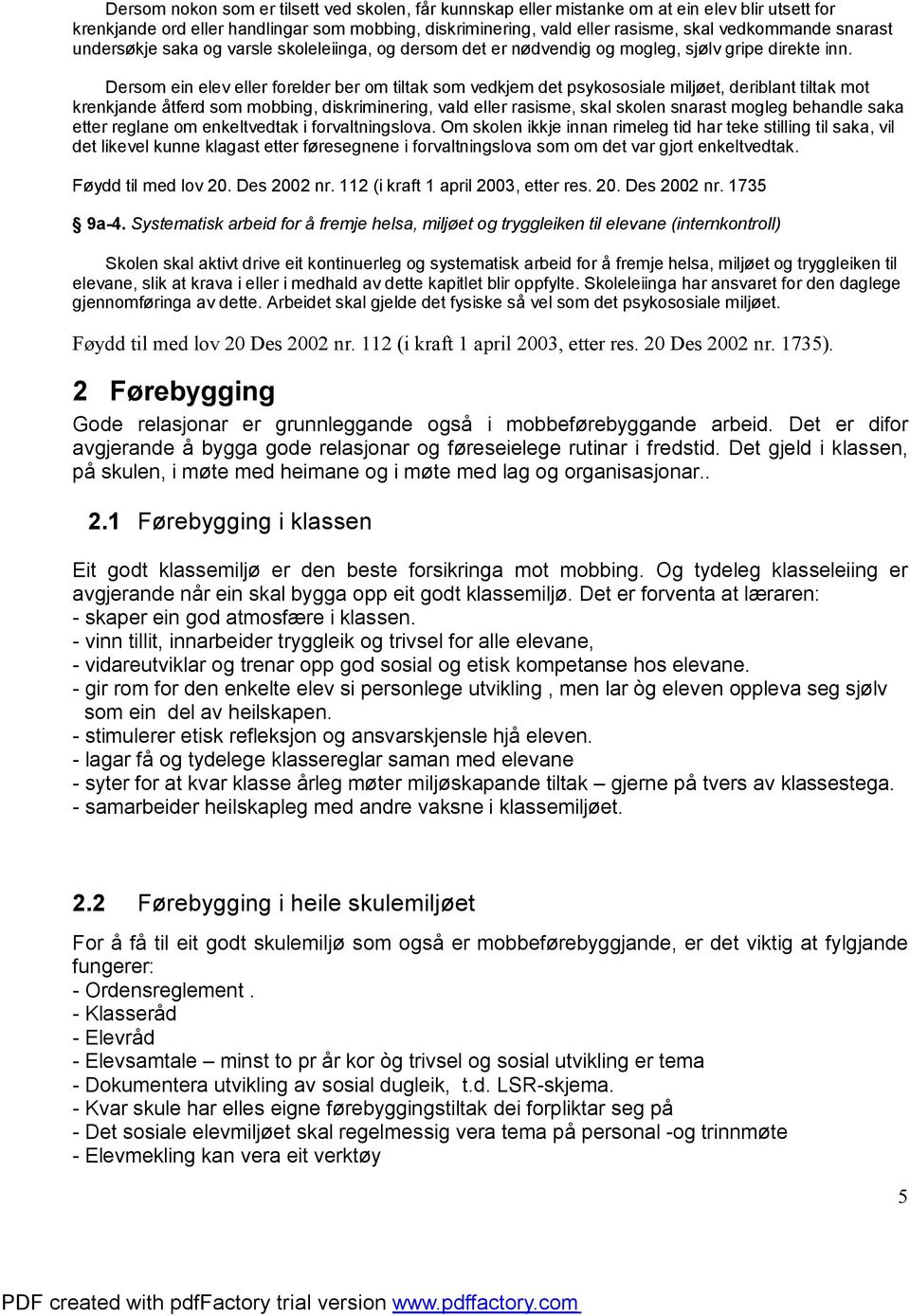 Dersom nokon som er tilsett ved skolen, får kunnskap eller mistanke om at ein elev blir utsett for krenkjande ord eller handlingar som mobbing, diskriminering, vald eller rasisme, skal vedkommande snarast undersøkje saka og varsle skoleleiinga, og dersom det er nødvendig og mogleg, sjølv gripe direkte inn.

Dersom ein elev eller forelder ber om tiltak som vedkjem det psykososiale miljøet, deriblant tiltak mot krenkjande åtferd som mobbing, diskriminering, vald eller rasisme, skal skolen snarast mogleg behandle saka etter reglane om enkeltvedtak i forvaltningslova. Om skolen ikkje innan rimeleg tid har teke stilling til saka, vil det likevel kunne klagast etter føresegnene i forvaltningslova som om det var gjort enkeltvedtak.

Føydd til med lov 20. Des 2002 nr. 112 (i kraft 1 april 2003, etter res. 20. Des 2002 nr. 1735

§ 9a-4. Systematisk arbeid for å fremje helsa, miljøet og tryggleiken til elevane (internkontroll)

Skolen skal aktivt drive eit kontinuerleg og systematisk arbeid for å fremje helsa, miljøet og tryggleiken til elevane, slik at krava i eller i medhald av dette kapitlet blir oppfylte. Skoleleiinga har ansvaret for den daglege gjennomføringa av dette. Arbeidet skal gjelde det fysiske så vel som det psykososiale miljøet.

Føydd til med lov 20 Des 2002 nr. 112 (i kraft 1 april 2003, etter res. 20 Des 2002 nr. 1735).

2 Førebygging

Gode relasjonar er grunnleggande også i mobbeførebyggande arbeid. Det er difor avgjerande å bygga gode relasjonar og føreseielege rutinar i fredstid. Det gjeld i klassen, på skulen, i møte med heimane og i møte med lag og organisasjonar..

2.1 Førebygging i klassen

Eit godt klassemiljø er den beste forsikringa mot mobbing. Og tydeleg klasseleiing er avgjerande når ein skal bygga opp eit godt klassemiljø. Det er forventa at læraren:
- skaper ein god atmosfære i klassen.
- vinn tillit, innarbeider tryggleik og trivsel for alle elevane,
- vidareutviklar og trenar opp god sosial og etisk kompetanse hos elevane.
- gir rom for den enkelte elev si personlege utvikling , men lar òg eleven oppleva seg sjølv som ein del av heilskapen.
- stimulerer etisk refleksjon og ansvarskjensle hjå eleven.
- lagar få og tydelege klassereglar saman med elevane
- syter for at kvar klasse årleg møter miljøskapande tiltak – gjerne på tvers av klassestega.
- samarbeider heilskapleg med andre vaksne i klassemiljøet.

2.2 Førebygging i heile skulemiljøet

For å få til eit godt skulemiljø som også er mobbeførebyggjande, er det viktig at fylgjande fungerer:
- Ordensreglement .
- Klasseråd
- Elevråd
- Elevsamtale – minst to pr år kor òg trivsel og sosial utvikling er tema
- Dokumentera utvikling av sosial dugleik, t.d. LSR-skjema.
- Kvar skule har elles eigne førebyggingstiltak dei forpliktar seg på
- Det sosiale elevmiljøet skal regelmessig vera tema på personal -og trinnmøte
- Elevmekling kan vera eit verktøy

5

PDF created with pdfFactory trial version www.pdffactory.com